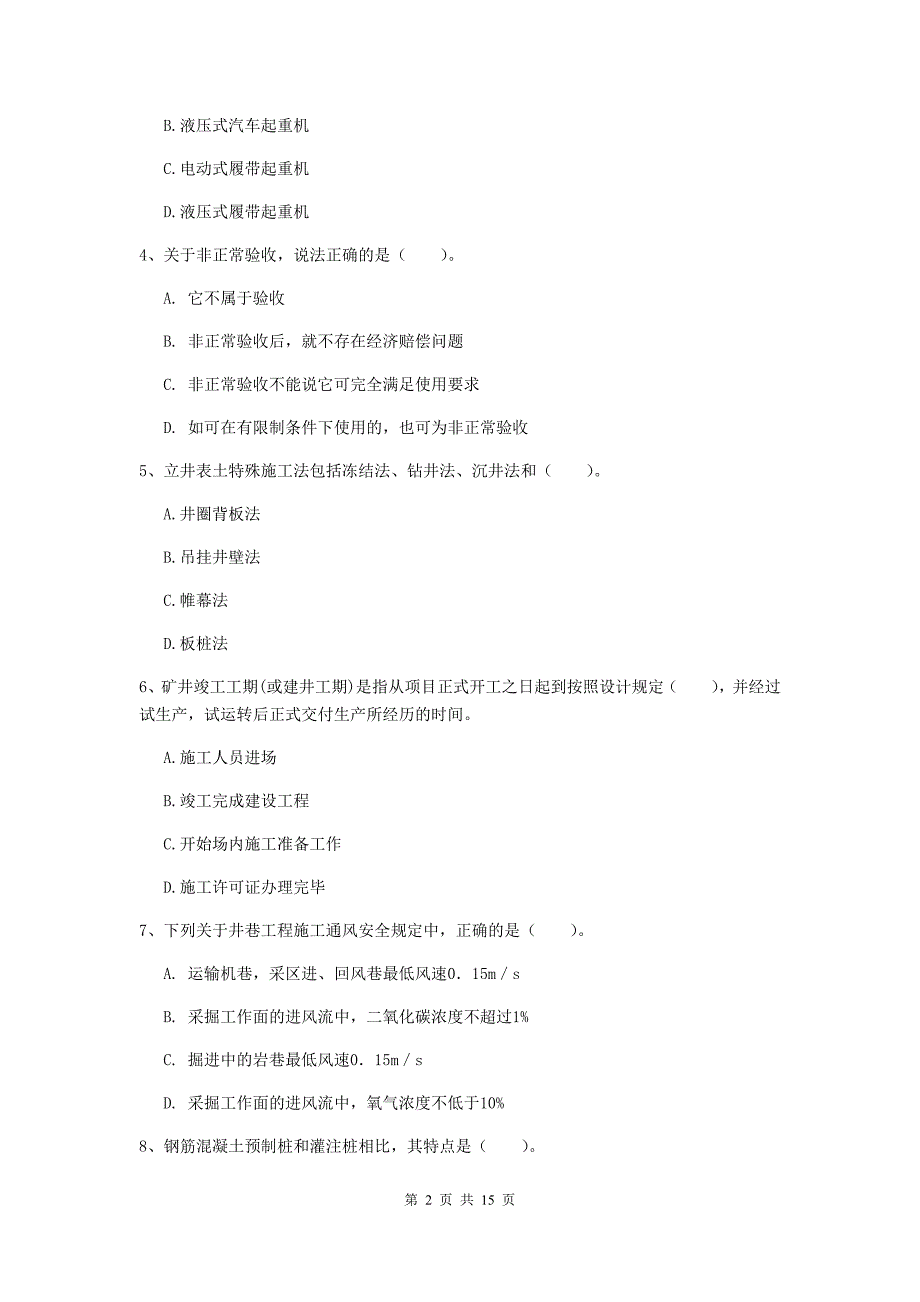 B. 液压式汽车起重机

C. 电动式履带起重机

D. 液压式履带起重机

4、关于非正常验收，说法正确的是（　　）。

A. 它不属于验收

B. 非正常验收后，就不存在经济赔偿问题

C. 非正常验收不能说它可完全满足使用要求

D. 如可在有限制条件下使用的，也可为非正常验收

5、立井表土特殊施工法包括冻结法、钻井法、沉井法和（　　）。

A. 井圈背板法

B. 吊挂井壁法

C. 帷幕法

D. 板桩法

6、矿井竣工工期(或建井工期)是指从项目正式开工之日起到按照设计规定（　　），并经过试生产，试运转后正式交付生产所经历的时间。

A. 施工人员进场

B. 竣工完成建设工程

C. 开始场内施工准备工作

D. 施工许可证办理完毕

7、下列关于井巷工程施工通风安全规定中，正确的是（　　）。

A. 运输机巷，采区进、回风巷最低风速0．15m／s

B. 采掘工作面的进风流中，二氧化碳浓度不超过1%

C. 掘进中的岩巷最低风速0．15m／s

D. 采掘工作面的进风流中，氧气浓度不低于10%

8、钢筋混凝土预制桩和灌注桩相比，其特点是（　　）。

第 2 页 共 15 页